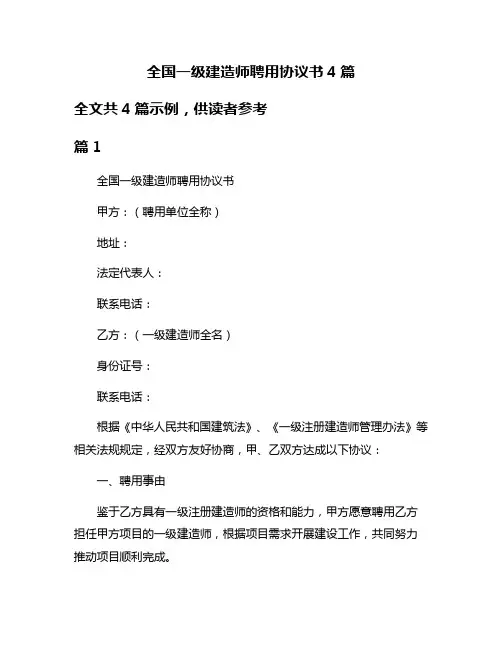 全国一级建造师聘用协议书 4 篇

全文共 4 篇示例，供读者参考

篇 1

全国一级建造师聘用协议书

甲方：（聘用单位全称）

地址：

法定代表人：

联系电话：

乙方：（一级建造师全名）

身份证号：

联系电话：

根据《中华人民共和国建筑法》、《一级注册建造师管理办法》等相关法规规定，经双方友好协商，甲、乙双方达成以下协议：

一、聘用事由

鉴于乙方具有一级注册建造师的资格和能力，甲方愿意聘用乙方担任甲方项目的一级建造师，根据项目需求开展建设工作，共同努力推动项目顺利完成。